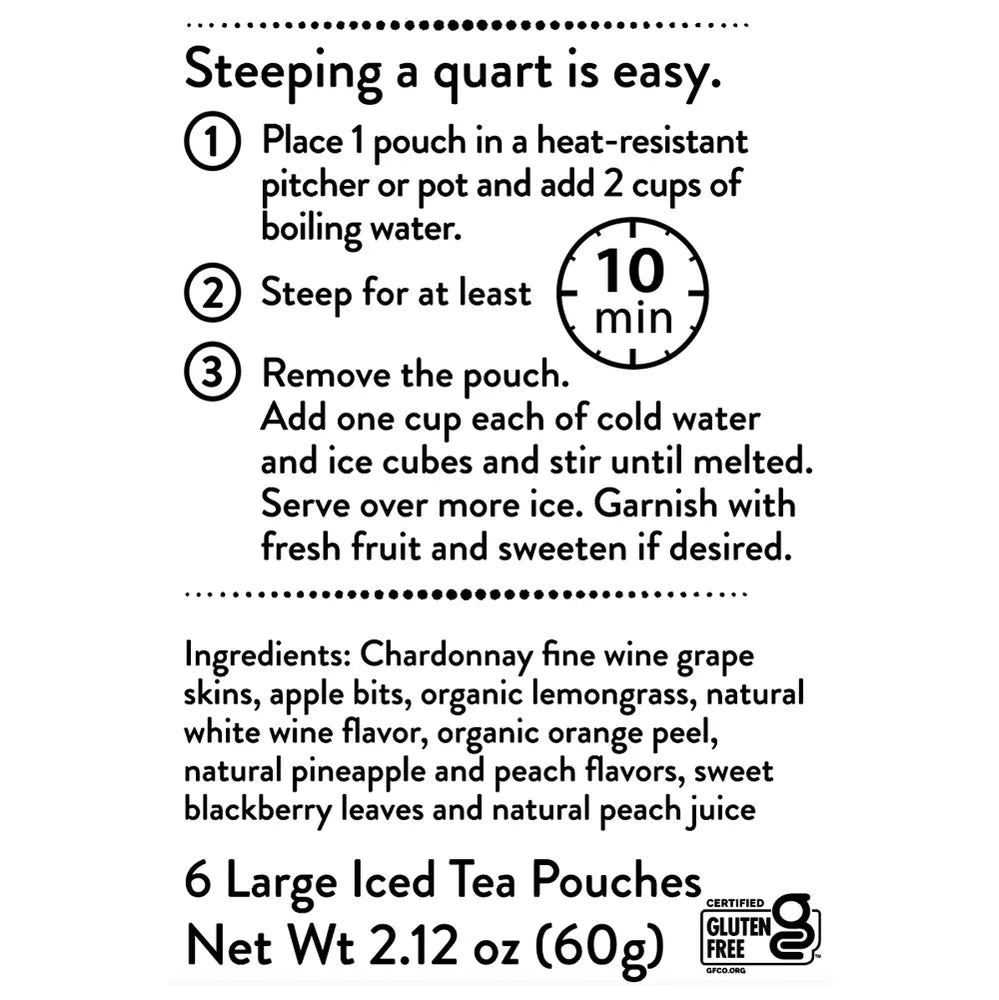 Steeping a quart is easy.

1 Place 1 pouch in a heat-resistant pitcher or pot and add 2 cups of boiling water.

2 Steep for at least

10 min

3 Remove the pouch. Add one cup each of cold water and ice cubes and stir until melted. Serve over more ice. Garnish with fresh fruit and sweeten if desired.

Ingredients: Chardonnay fine wine grape skins, apple bits, organic lemongrass, natural white wine flavor, organic orange peel, natural pineapple and peach flavors, sweet blackberry leaves and natural peach juice

6 Large Iced Tea Pouches
Net Wt 2.12 oz (60g)

CERTIFIED
GLUTEN FREE
GFCO.ORG